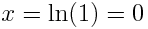 $x = \ln(1) = 0$